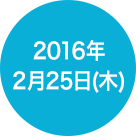 2016年
2月25日(木)